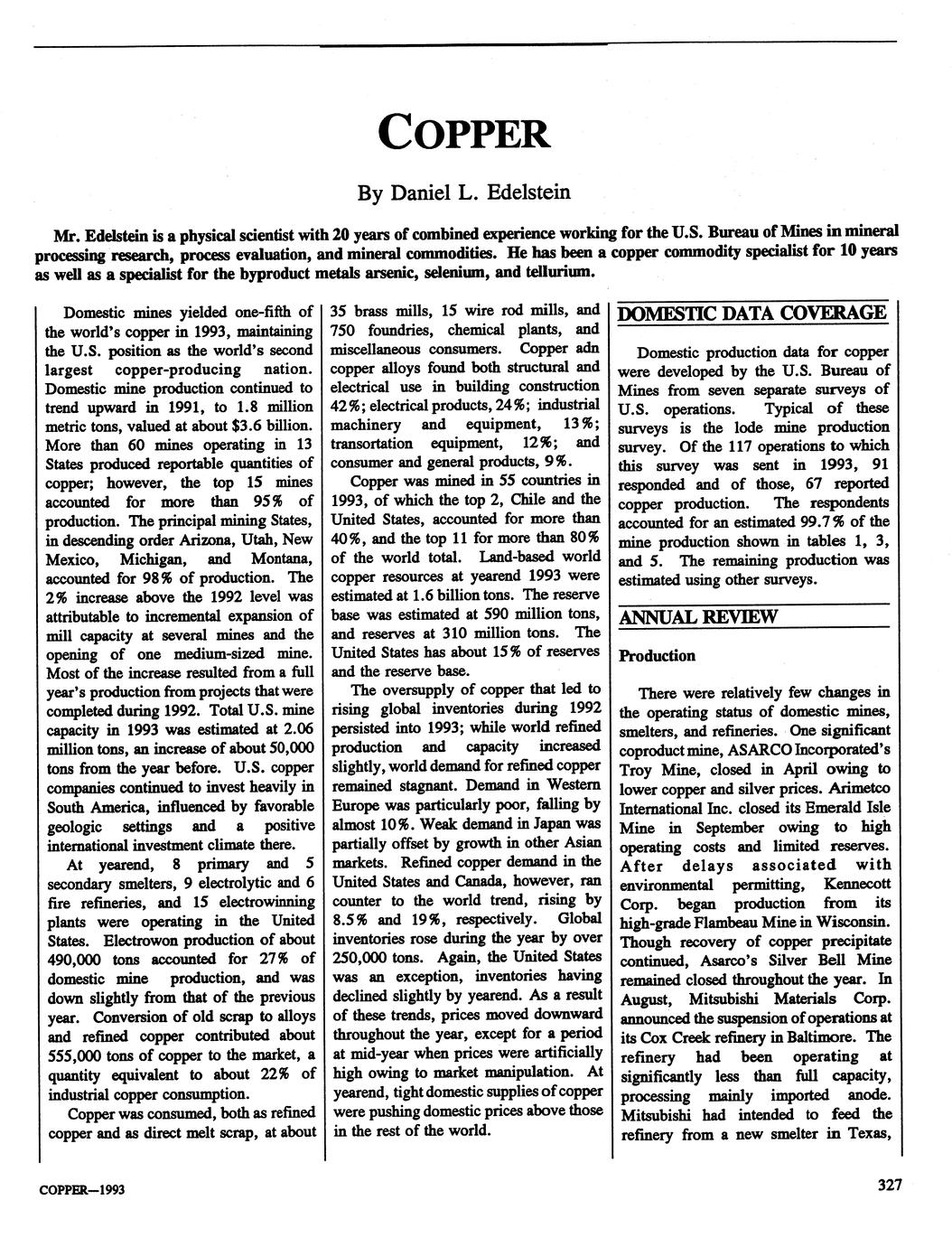 COPPER

By Daniel L. Edelstein

Mr. Edelstein is a physical scientist with 20 years of combined experience working for the U.S. Bureau of Mines in mineral processing research, process evaluation, and mineral commodities. He has been a copper commodity specialist for 10 years as well as a specialist for the byproduct metals arsenic, selenium, and tellurium.

Domestic mines yielded one-fifth of the world's copper in 1993, maintaining the U.S. position as the world's second largest copper-producing nation. Domestic mine production continued to trend upward in 1991, to 1.8 million metric tons, valued at about $3.6 billion. More than 60 mines operating in 13 States produced reportable quantities of copper; however, the top 15 mines accounted for more than 95% of production. The principal mining States, in descending order Arizona, Utah, New Mexico, Michigan, and Montana, accounted for 98% of production. The 2% increase above the 1992 level was attributable to incremental expansion of mill capacity at several mines and the opening of one medium-sized mine. Most of the increase resulted from a full year's production from projects that were completed during 1992. Total U.S. mine capacity in 1993 was estimated at 2.06 million tons, an increase of about 50,000 tons from the year before. U.S. copper companies continued to invest heavily in South America, influenced by favorable geologic settings and a positive international investment climate there.

At yearend, 8 primary and 5 secondary smelters, 9 electrolytic and 6 fire refineries, and 15 electrowinning plants were operating in the United States. Electrowon production of about 490,000 tons accounted for 27% of domestic mine production, and was down slightly from that of the previous year. Conversion of old scrap to alloys and refined copper contributed about 555,000 tons of copper to the market, a quantity equivalent to about 22% of industrial copper consumption.

Copper was consumed, both as refined copper and as direct melt scrap, at about 35 brass mills, 15 wire rod mills, and 750 foundries, chemical plants, and miscellaneous consumers. Copper adn copper alloys found both structural and electrical use in building construction 42%; electrical products, 24%; industrial machinery and equipment, 13%; transortation equipment, 12%; and consumer and general products, 9%.

Copper was mined in 55 countries in 1993, of which the top 2, Chile and the United States, accounted for more than 40%, and the top 11 for more than 80% of the world total. Land-based world copper resources at yearend 1993 were estimated at 1.6 billion tons. The reserve base was estimated at 590 million tons, and reserves at 310 million tons. The United States has about 15% of reserves and the reserve base.

The oversupply of copper that led to rising global inventories during 1992 persisted into 1993; while world refined production and capacity increased slightly, world demand for refined copper remained stagnant. Demand in Western Europe was particularly poor, falling by almost 10%. Weak demand in Japan was partially offset by growth in other Asian markets. Refined copper demand in the United States and Canada, however, ran counter to the world trend, rising by 8.5% and 19%, respectively. Global inventories rose during the year by over 250,000 tons. Again, the United States was an exception, inventories having declined slightly by yearend. As a result of these trends, prices moved downward throughout the year, except for a period at mid-year when prices were artificially high owing to market manipulation. At yearend, tight domestic supplies of copper were pushing domestic prices above those in the rest of the world.

DOMESTIC DATA COVERAGE

Domestic production data for copper were developed by the U.S. Bureau of Mines from seven separate surveys of U.S. operations. Typical of these surveys is the lode mine production survey. Of the 117 operations to which this survey was sent in 1993, 91 responded and of those, 67 reported copper production. The respondents accounted for an estimated 99.7% of the mine production shown in tables 1, 3, and 5. The remaining production was estimated using other surveys.

ANNUAL REVIEW

Production

There were relatively few changes in the operating status of domestic mines, smelters, and refineries. One significant coproduct mine, ASARCO Incorporated's Troy Mine, closed in April owing to lower copper and silver prices. Arimetco International Inc. closed its Emerald Isle Mine in September owing to high operating costs and limited reserves. After delays associated with environmental permitting, Kennecott Corp. began production from its high-grade Flambeau Mine in Wisconsin. Though recovery of copper precipitate continued, Asarco's Silver Bell Mine remained closed throughout the year. In August, Mitsubishi Materials Corp. announced the suspension of operations at its Cox Creek refinery in Baltimore. The refinery had been operating at significantly less than full capacity, processing mainly imported anode. Mitsubishi had intended to feed the refinery from a new smelter in Texas,

COPPER—1993

327